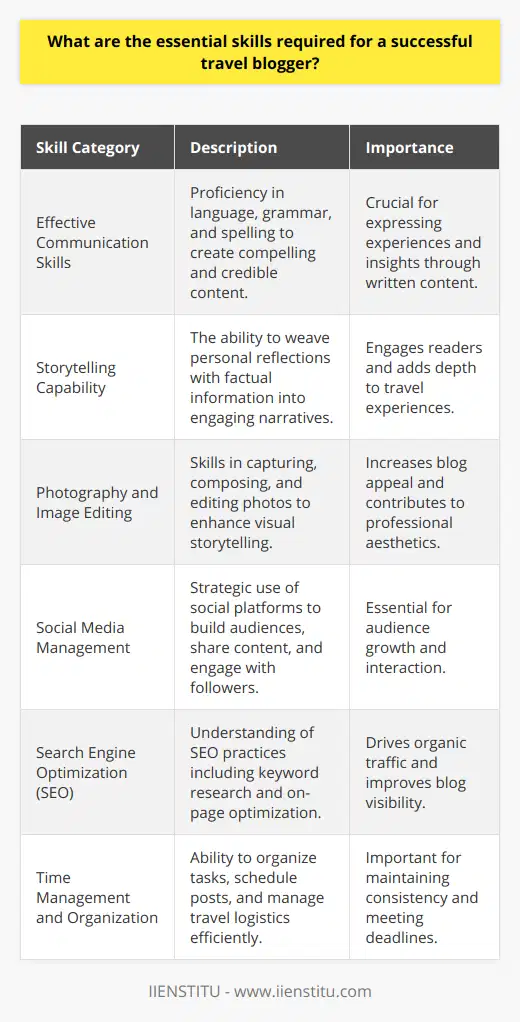 What are the essential skills required for a successful travel blogger?

| Skill Category | Description | Importance |
|---|---|---|
| Effective Communication Skills | Proficiency in language, grammar, and spelling to create compelling and credible content. | Crucial for expressing experiences and insights through written content. |
| Storytelling Capability | The ability to weave personal reflections with factual information into engaging narratives. | Engages readers and adds depth to travel experiences. |
| Photography and Image Editing | Skills in capturing, composing, and editing photos to enhance visual storytelling. | Increases blog appeal and contributes to professional aesthetics. |
| Social Media Management | Strategic use of social platforms to build audiences, share content, and engage with followers. | Essential for audience growth and interaction. |
| Search Engine Optimization (SEO) | Understanding of SEO practices including keyword research and on-page optimization. | Drives organic traffic and improves blog visibility. |
| Time Management and Organization | Ability to organize tasks, schedule posts, and manage travel logistics efficiently. | Important for maintaining consistency and meeting deadlines. |

IIENSTITU - www.iienstitu.com